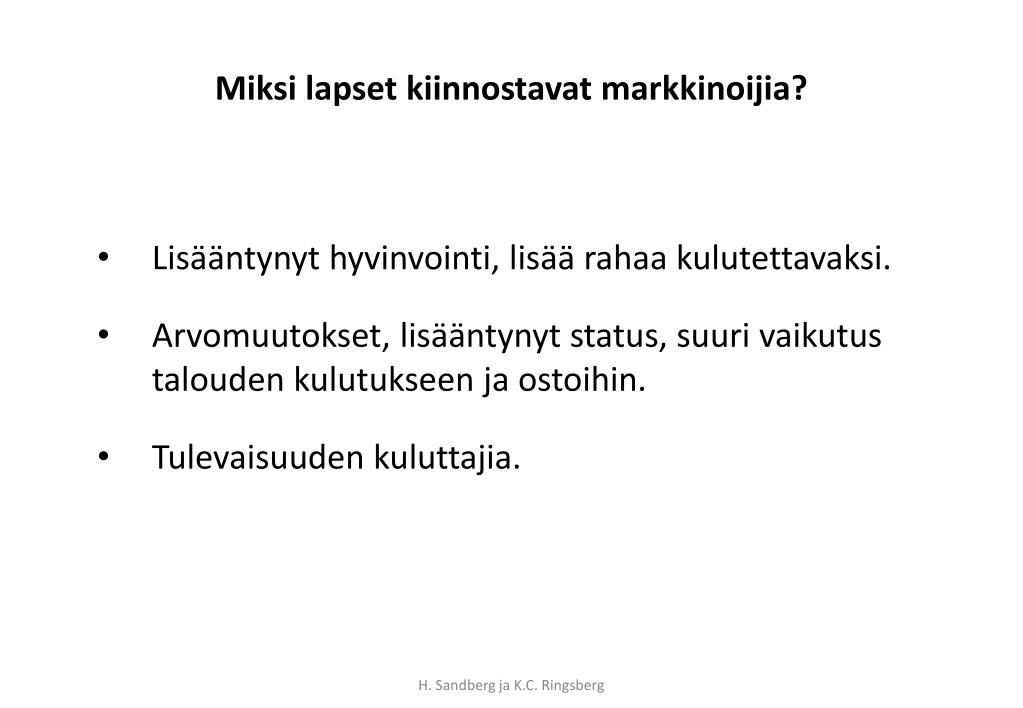 Miksi lapset kiinnostavat markkinoijia?

• Lisääntynyt hyvinvointi, lisää rahaa kulutettavaksi.

• Arvomuutokset, lisääntynyt status, suuri vaikutus talouden kulutukseen ja ostoihin.

• Tulevaisuuden kuluttajia.

H. Sandberg ja K.C. Ringsberg